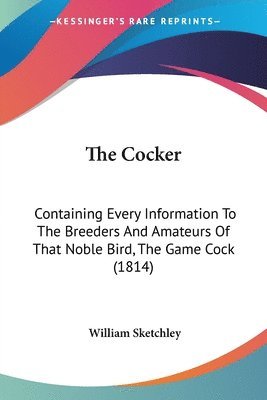 —KESSINGER'S RARE REPRINTS—

The Cocker

Containing Every Information To The Breeders And Amateurs Of That Noble Bird, The Game Cock (1814)

William Sketchley